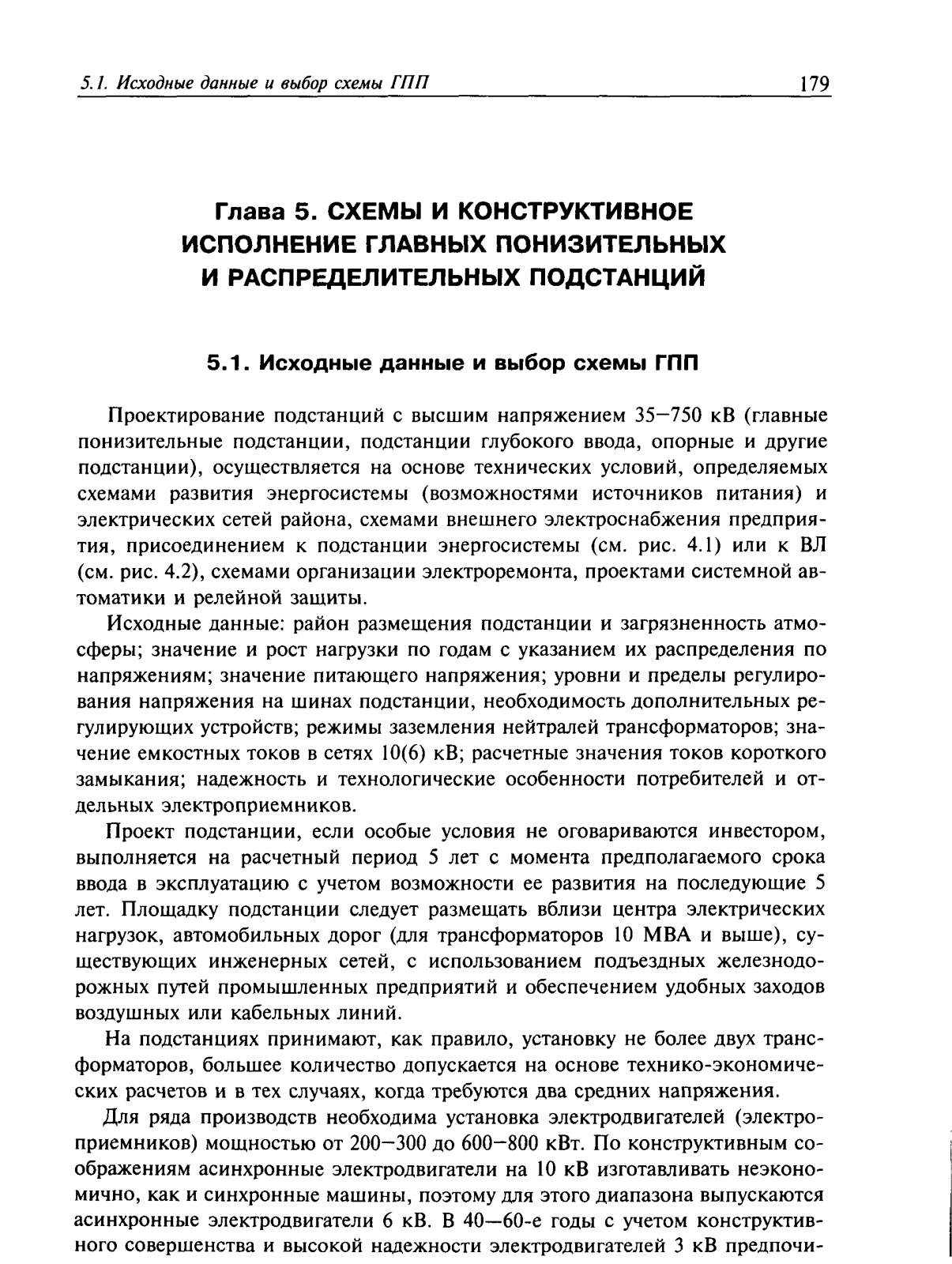 5.1. Исходные данные и выбор схемы ГПП 179

Глава 5. СХЕМЫ И КОНСТРУКТИВНОЕ ИСПОЛНЕНИЕ ГЛАВНЫХ ПОНИЗИТЕЛЬНЫХ И РАСПРЕДЕЛИТЕЛЬНЫХ ПОДСТАНЦИЙ

5.1. Исходные данные и выбор схемы ГПП

Проектирование подстанций с высшим напряжением 35—750 кВ (главные понизительные подстанции, подстанции глубокого ввода, опорные и другие подстанции), осуществляется на основе технических условий, определяемых схемами развития энергосистемы (возможностями источников питания) и электрических сетей района, схемами внешнего электроснабжения предприятия, присоединением к подстанции энергосистемы (см. рис. 4.1) или к ВЛ (см. рис. 4.2), схемами организации электроремонта, проектами системной автоматики и релейной защиты.

Исходные данные: район размещения подстанции и загрязненность атмосферы; значение и рост нагрузки по годам с указанием их распределения по напряжениям; значение питающего напряжения; уровни и пределы регулирования напряжения на шинах подстанции, необходимость дополнительных регулирующих устройств; режимы заземления нейтралей трансформаторов; значение емкостных токов в сетях 10(6) кВ; расчетные значения токов короткого замыкания; надежность и технологические особенности потребителей и отдельных электроприемников.

Проект подстанции, если особые условия не оговариваются инвестором, выполняется на расчетный период 5 лет с момента предполагаемого срока ввода в эксплуатацию с учетом возможности ее развития на последующие 5 лет. Площадку подстанции следует размещать вблизи центра электрических нагрузок, автомобильных дорог (для трансформаторов 10 МВА и выше), существующих инженерных сетей, с использованием подъездных железнодорожных путей промышленных предприятий и обеспечением удобных заходов воздушных или кабельных линий.

На подстанциях принимают, как правило, установку не более двух трансформаторов, большее количество допускается на основе технико-экономических расчетов и в тех случаях, когда требуются два средних напряжения.

Для ряда производств необходима установка электродвигателей (электроприемников) мощностью от 200—300 до 600—800 кВт. По конструктивным соображениям асинхронные электродвигатели на 10 кВ изготавливать неэкономично, как и синхронные машины, поэтому для этого диапазона выпускаются асинхронные электродвигатели 6 кВ. В 40—60-е годы с учетом конструктивного совершенства и высокой надежности электродвигателей 3 кВ предпочи-